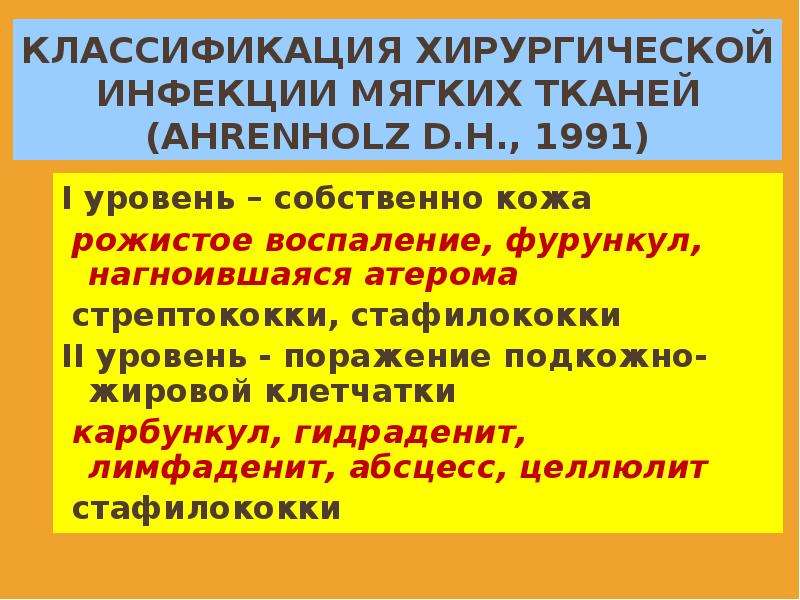 КЛАССИФИКАЦИЯ ХИРУРГИЧЕСКОЙ ИНФЕКЦИИ МЯГКИХ ТКАНЕЙ (AHRENHOLZ D.H., 1991)

I уровень – собственно кожа

рожистое воспаление, фурункул, нагноившаяся атерома

стрептококки, стафилококки

II уровень - поражение подкожно-жировой клетчатки

карбункул, гидраденит, лимфаденит, абсцесс, целлюлит

стафилококки